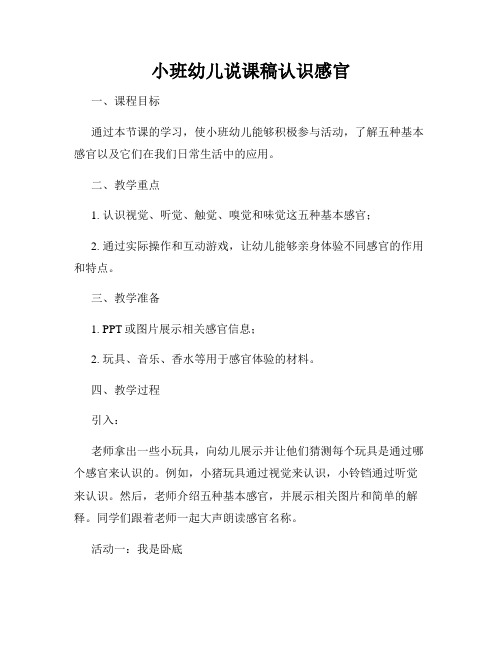 小班幼儿说课稿认识感官

一、课程目标

通过本节课的学习，使小班幼儿能够积极参与活动，了解五种基本感官以及它们在我们日常生活中的应用。

二、教学重点

1. 认识视觉、听觉、触觉、嗅觉和味觉这五种基本感官；

2. 通过实际操作和互动游戏，让幼儿能够亲身体验不同感官的作用和特点。

三、教学准备

1. PPT 或图片展示相关感官信息；

2. 玩具、音乐、香水等用于感官体验的材料。

四、教学过程

引入：

老师拿出一些小玩具，向幼儿展示并让他们猜测每个玩具是通过哪个感官来认识的。例如，小猪玩具通过视觉来认识，小铃铛通过听觉来认识。然后，老师介绍五种基本感官，并展示相关图片和简单的解释。同学们跟着老师一起大声朗读感官名称。

活动一：我是卧底